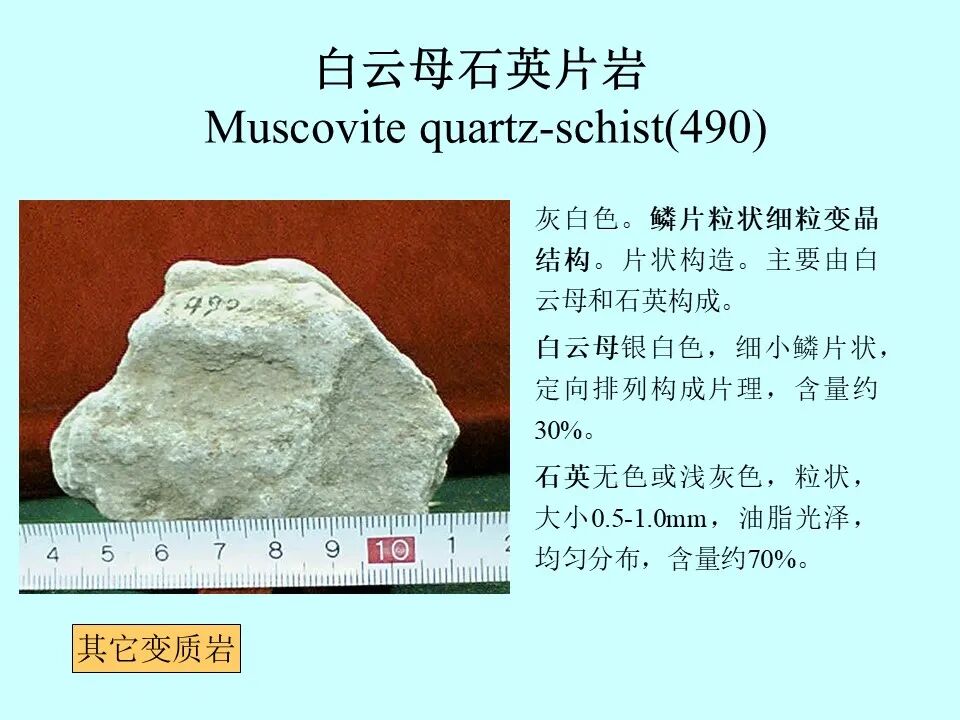 白云母石英片岩
Muscovite quartz-schist(490)

灰白色。鳞片粒状细粒变晶结构。片状构造。主要由白云母和石英构成。

白云母银白色，细小鳞片状，定向排列构成片理，含量约30%。

石英无色或浅灰色，粒状，大小0.5-1.0mm，油脂光泽，均匀分布，含量约70%。

其它变质岩